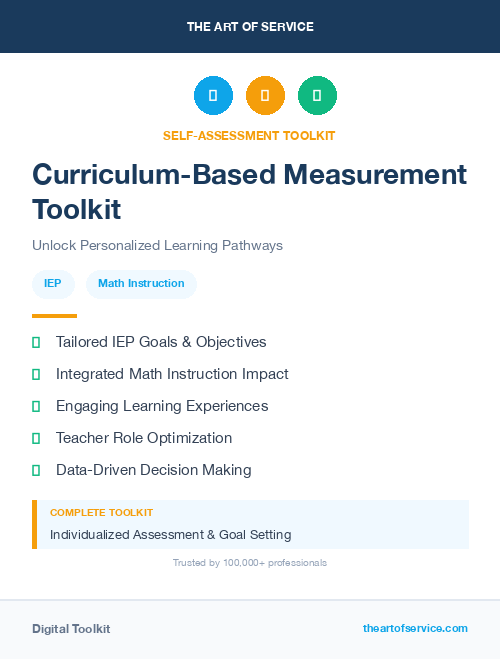 THE ART OF SERVICE

SELF-ASSESSMENT TOOLKIT

Curriculum-Based Measurement Toolkit

Unlock Personalized Learning Pathways

IEP

Math Instruction

Tailored IEP Goals & Objectives

Integrated Math Instruction Impact

Engaging Learning Experiences

Teacher Role Optimization

Data-Driven Decision Making

COMPLETE TOOLKIT

Individualized Assessment & Goal Setting

Trusted by 100,000+ professionals

Digital Toolkit

theartofservice.com